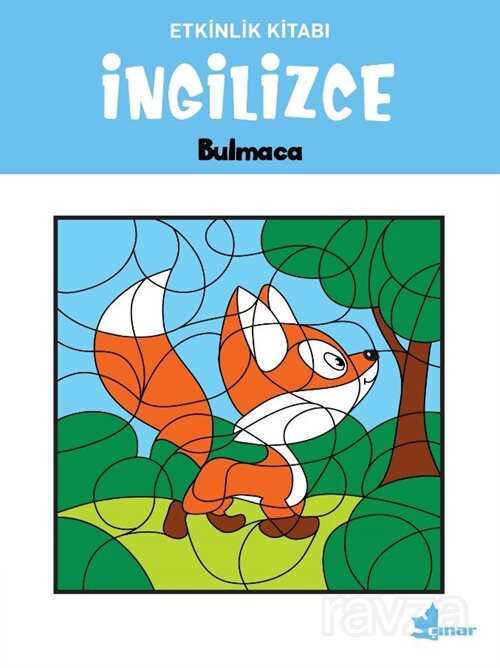 ETKİNLİK KİTABI
İNGİLİZCE
Bulmaca

ravza
çınar